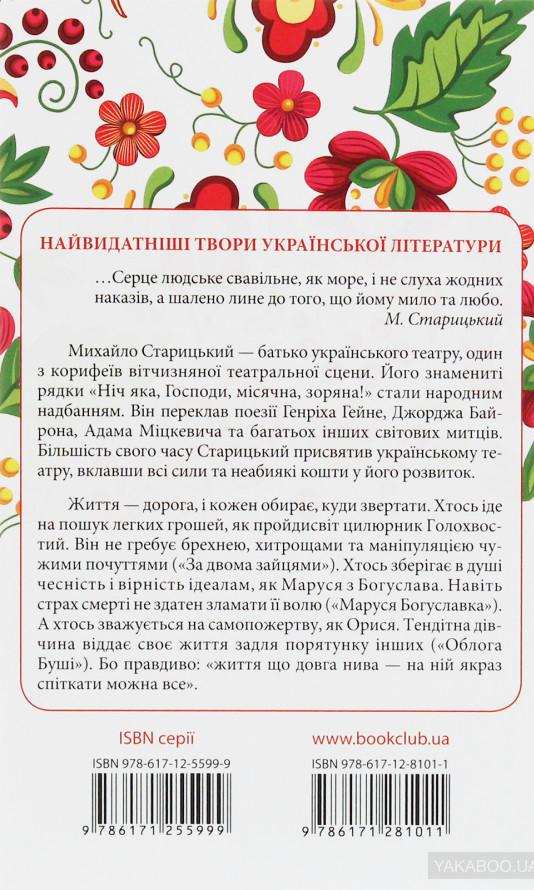 НАЙВИДАТНІШІ ТВОРИ УКРАЇНСЬКОЇ ЛІТЕРАТУРИ

…Серце людське свавільне, як море, і не слуха жодних наказів, а шалено лине до того, що йому мило та любо.
М. Старицький

Михайло Старицький — батько українського театру, один з корифеїв вітчизняної театральної сцени. Його знамениті рядки «Ніч яка, Господи, місячна, зоряна!» стали народним надбанням. Він переклав поезії Генріха Гейне, Джорджа Байрона, Адама Міцкевича та багатьох інших світових митців. Більшість свого часу Старицький присвятив українському театру, вклавши всі сили та неабиякі кошти у його розвиток.

Життя — дорога, і кожен обирає, куди звертати. Хтось іде на пошук легких грошей, як пройдисвіт цилюрник Голохвостий. Він не гребує брехнею, хитрощами та маніпуляцією чужими почуттями («За двома зайцями»). Хтось зберігає в душі чесність і вірність ідеалам, як Маруся з Богуслава. Навіть страх смерті не здатен зламати її волю («Маруся Богуславка»). А хтось зважується на самопожертву, як Орися. Тендітна дівчина віддає своє життя задля порятунку інших («Облога Буші»). Бо правдиво: «життя що довга нива — на ній якраз спіткати можна все».

ISBN серії
ISBN 978-617-12-5599-9
9 786171 255999

www.bookclub.ua
ISBN 978-617-12-8101-1
9 786171 281011

YAKABOO.UA